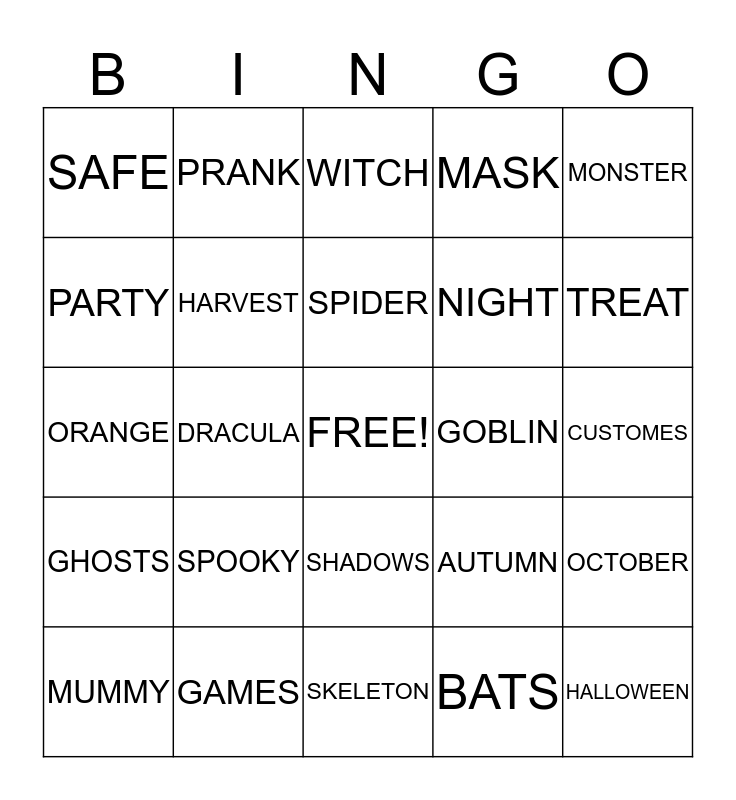 | B | I | N | G | O |
|---|---|---|---|---|
| SAFE | PRANK | WITCH | MASK | MONSTER |
| PARTY | HARVEST | SPIDER | NIGHT | TREAT |
| ORANGE | DRACULA | FREE! | GOBLIN | CUSTOMES |
| GHOSTS | SPOOKY | SHADOWS | AUTUMN | OCTOBER |
| MUMMY | GAMES | SKELETON | BATS | HALLOWEEN |